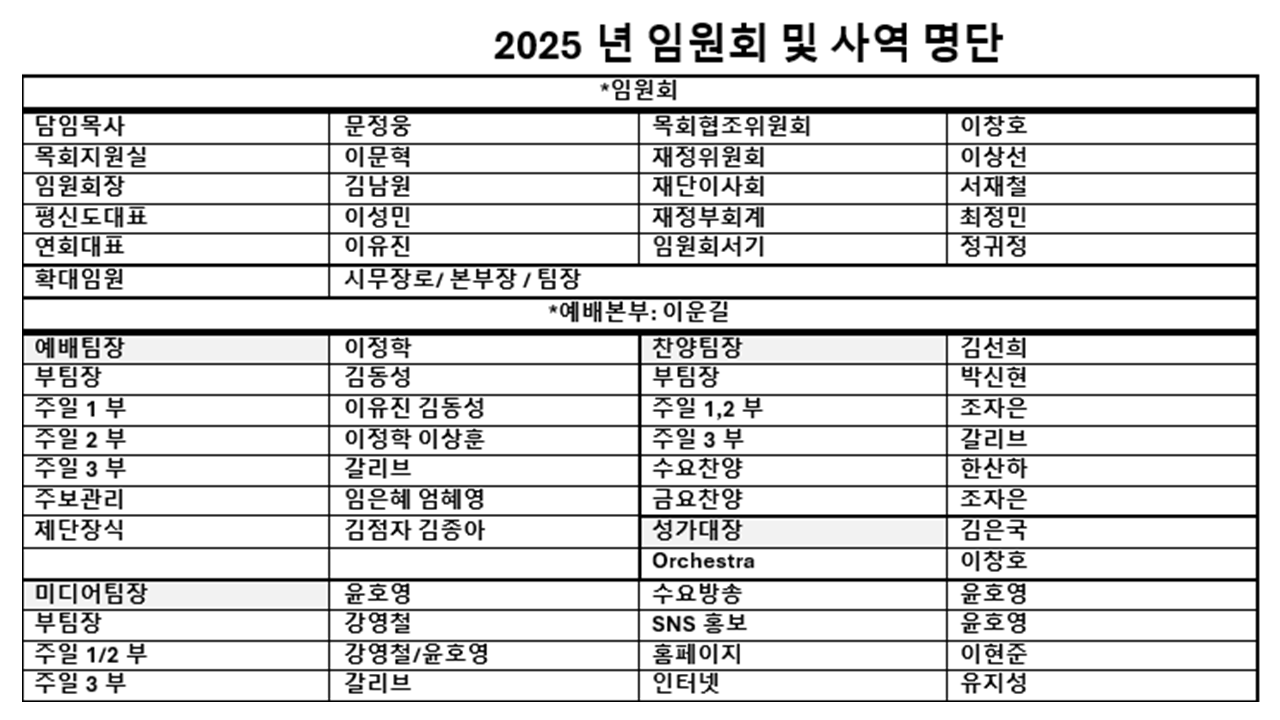 2025 년 임원회 및 사역 명단

| *임원회 | | | |
|---|---|---|---|
| 담임목사 | 문정웅 | 목회협조위원회 | 이창호 |
| 목회지원실 | 이문혁 | 재정위원회 | 이상선 |
| 임원회장 | 김남원 | 재단이사회 | 서재철 |
| 평신도대표 | 이성민 | 재정부회계 | 최정민 |
| 연회대표 | 이유진 | 임원회서기 | 정귀정 |
| 확대임원 | 시무장로/ 본부장 / 팀장 | | |
| *예배본부: 이운길 | | | |
| 예배팀장 | 이정학 | 찬양팀장 | 김선희 |
| 부팀장 | 김동성 | 부팀장 | 박신현 |
| 주일 1 부 | 이유진 김동성 | 주일 1,2 부 | 조자은 |
| 주일 2 부 | 이정학 이상훈 | 주일 3 부 | 갈리브 |
| 주일 3 부 | 갈리브 | 수요찬양 | 한산하 |
| 주보관리 | 임은혜 엄혜영 | 금요찬양 | 조자은 |
| 제단장식 | 김점자 김종아 | 성가대장 | 김은국 |
| | | Orchestra | 이창호 |
| 미디어팀장 | 윤호영 | 수요방송 | 윤호영 |
| 부팀장 | 강영철 | SNS 홍보 | 윤호영 |
| 주일 1/2 부 | 강영철/윤호영 | 홈페이지 | 이현준 |
| 주일 3 부 | 갈리브 | 인터넷 | 유지성 |